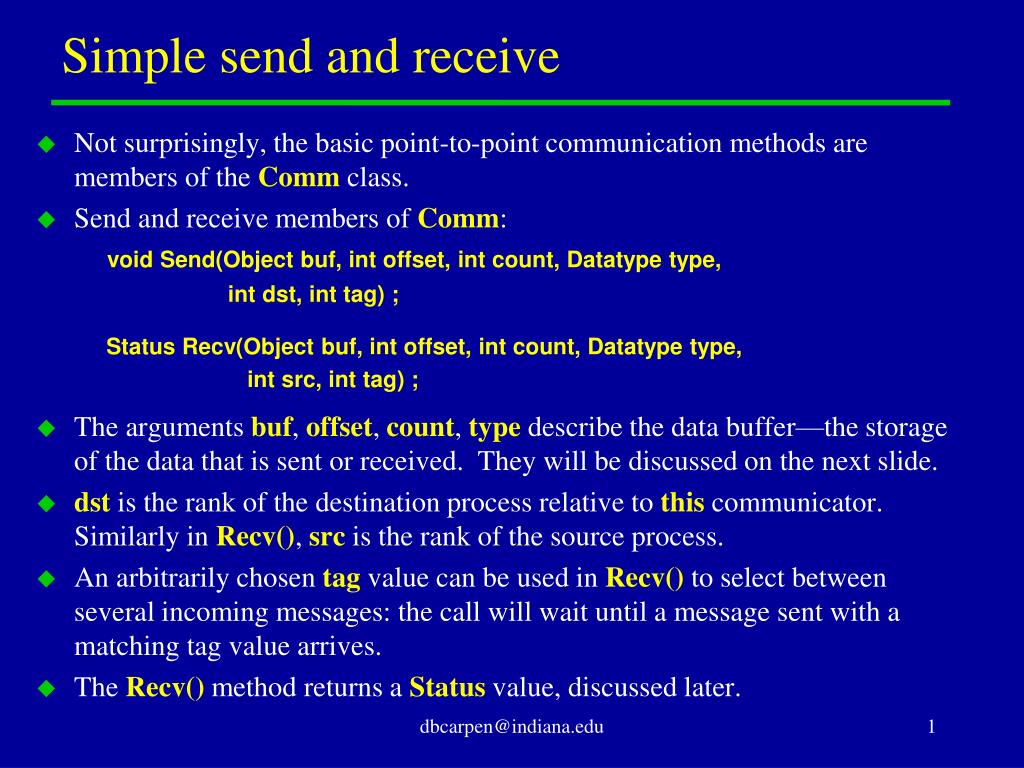 Simple send and receive

Not surprisingly, the basic point-to-point communication methods are members of the Comm class.

Send and receive members of Comm:

void Send(Object buf, int offset, int count, Datatype type,
int dst, int tag) ;

Status Recv(Object buf, int offset, int count, Datatype type,
int src, int tag) ;

The arguments buf, offset, count, type describe the data buffer—the storage of the data that is sent or received. They will be discussed on the next slide.

dst is the rank of the destination process relative to this communicator. Similarly in Recv(), src is the rank of the source process.

An arbitrarily chosen tag value can be used in Recv() to select between several incoming messages: the call will wait until a message sent with a matching tag value arrives.

The Recv() method returns a Status value, discussed later.

dbcarpen@indiana.edu

1